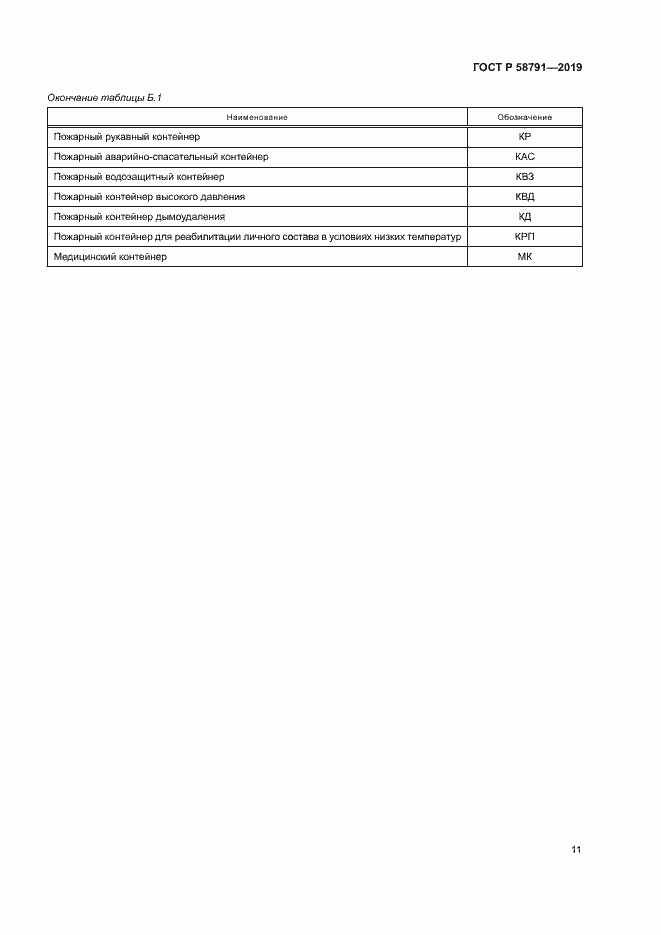 ГОСТ Р 58791—2019

Окончание таблицы Б.1

| Наименование | Обозначение |
|---|---|
| Пожарный рукавный контейнер | КР |
| Пожарный аварийно-спасательный контейнер | КАС |
| Пожарный водозащитный контейнер | КВЗ |
| Пожарный контейнер высокого давления | КВД |
| Пожарный контейнер дымоудаления | КД |
| Пожарный контейнер для реабилитации личного состава в условиях низких температур | КРП |
| Медицинский контейнер | МК |

11